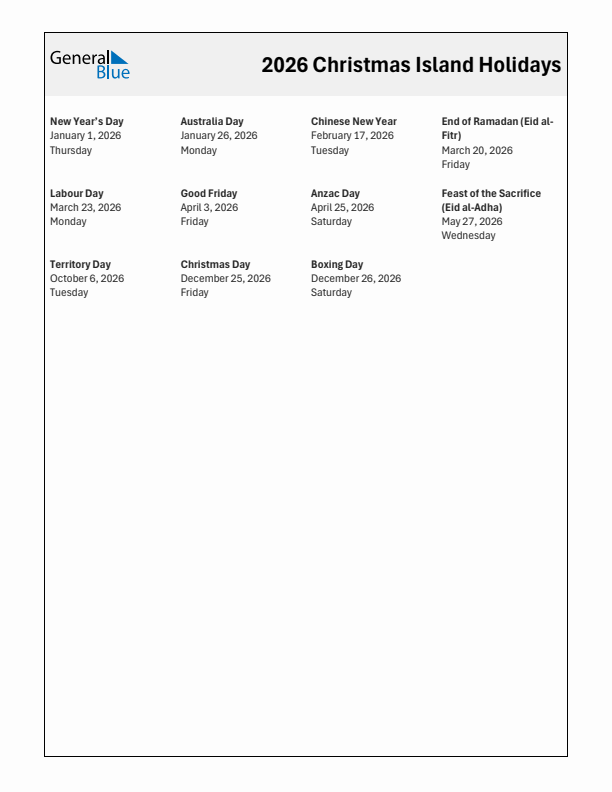 General Blue

2026 Christmas Island Holidays

New Year's Day
January 1, 2026
Thursday

Australia Day
January 26, 2026
Monday

Chinese New Year
February 17, 2026
Tuesday

End of Ramadan (Eid al-Fitr)
March 20, 2026
Friday

Labour Day
March 23, 2026
Monday

Good Friday
April 3, 2026
Friday

Anzac Day
April 25, 2026
Saturday

Feast of the Sacrifice (Eid al-Adha)
May 27, 2026
Wednesday

Territory Day
October 6, 2026
Tuesday

Christmas Day
December 25, 2026
Friday

Boxing Day
December 26, 2026
Saturday